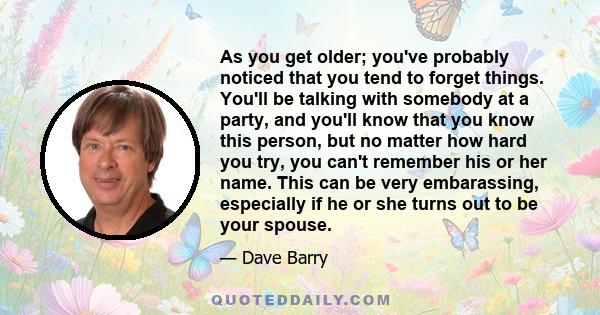 As you get older; you've probably noticed that you tend to forget things. You'll be talking with somebody at a party, and you'll know that you know this person, but no matter how hard you try, you can't remember his or her name. This can be very embarassing, especially if he or she turns out to be your spouse.

— Dave Barry

QUOTEDDAILY.COM